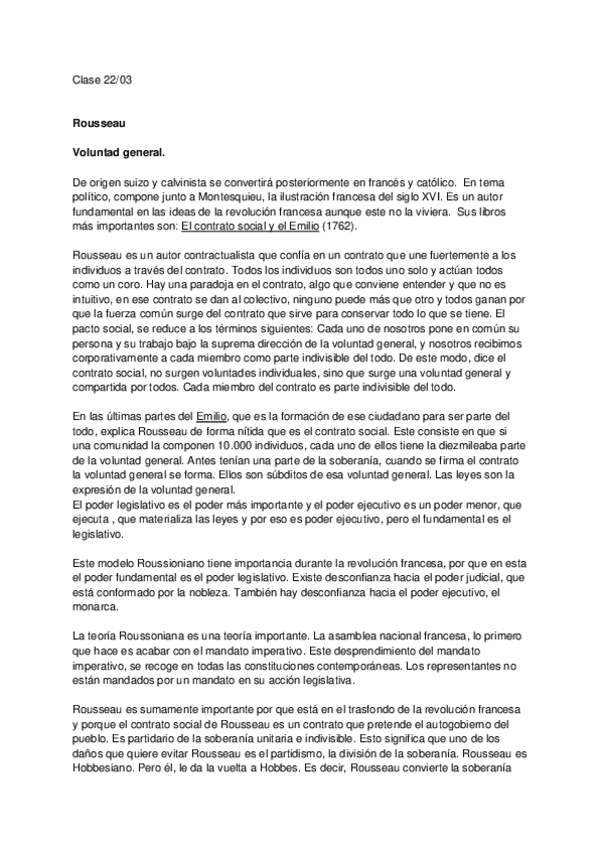 Clase 22/03

Rousseau

Voluntad general.

De origen suizo y calvinista se convertirá posteriormente en francés y católico. En tema político, compone junto a Montesquieu, la ilustración francesa del siglo XVI. Es un autor fundamental en las ideas de la revolución francesa aunque este no la viviera. Sus libros más importantes son: El contrato social y el Emilio (1762).

Rousseau es un autor contractualista que confía en un contrato que une fuertemente a los individuos a través del contrato. Todos los individuos son todos uno solo y actúan todos como un coro. Hay una paradoja en el contrato, algo que conviene entender y que no es intuitivo, en ese contrato se dan al colectivo, ninguno puede más que otro y todos ganan por que la fuerza común surge del contrato que sirve para conservar todo lo que se tiene. El pacto social, se reduce a los términos siguientes: Cada uno de nosotros pone en común su persona y su trabajo bajo la suprema dirección de la voluntad general, y nosotros recibimos corporativamente a cada miembro como parte indivisible del todo. De este modo, dice el contrato social, no surgen voluntades individuales, sino que surge una voluntad general y compartida por todos. Cada miembro del contrato es parte indivisible del todo.

En las últimas partes del Emilio, que es la formación de ese ciudadano para ser parte del todo, explica Rousseau de forma nítida que es el contrato social. Este consiste en que si una comunidad la componen 10.000 individuos, cada uno de ellos tiene la diezmileaba parte de la voluntad general. Antes tenían una parte de la soberanía, cuando se firma el contrato la voluntad general se forma. Ellos son súbditos de esa voluntad general. Las leyes son la expresión de la voluntad general.
El poder legislativo es el poder más importante y el poder ejecutivo es un poder menor, que ejecuta , que materializa las leyes y por eso es poder ejecutivo, pero el fundamental es el legislativo.

Este modelo Roussioniano tiene importancia durante la revolución francesa, por que en esta el poder fundamental es el poder legislativo. Existe desconfianza hacia el poder judicial, que está conformado por la nobleza. También hay desconfianza hacia el poder ejecutivo, el monarca.

La teoría Roussoniana es una teoría importante. La asamblea nacional francesa, lo primero que hace es acabar con el mandato imperativo. Este desprendimiento del mandato imperativo, se recoge en todas las constituciones contemporáneas. Los representantes no están mandados por un mandato en su acción legislativa.

Rousseau es sumamente importante por que está en el trasfondo de la revolución francesa y porque el contrato social de Rousseau es un contrato que pretende el autogobierno del pueblo. Es partidario de la soberanía unitaria e indivisible. Esto significa que uno de los daños que quiere evitar Rousseau es el partidismo, la división de la soberanía. Rousseau es Hobbesiano. Pero él, le da la vuelta a Hobbes. Es decir, Rousseau convierte la soberanía